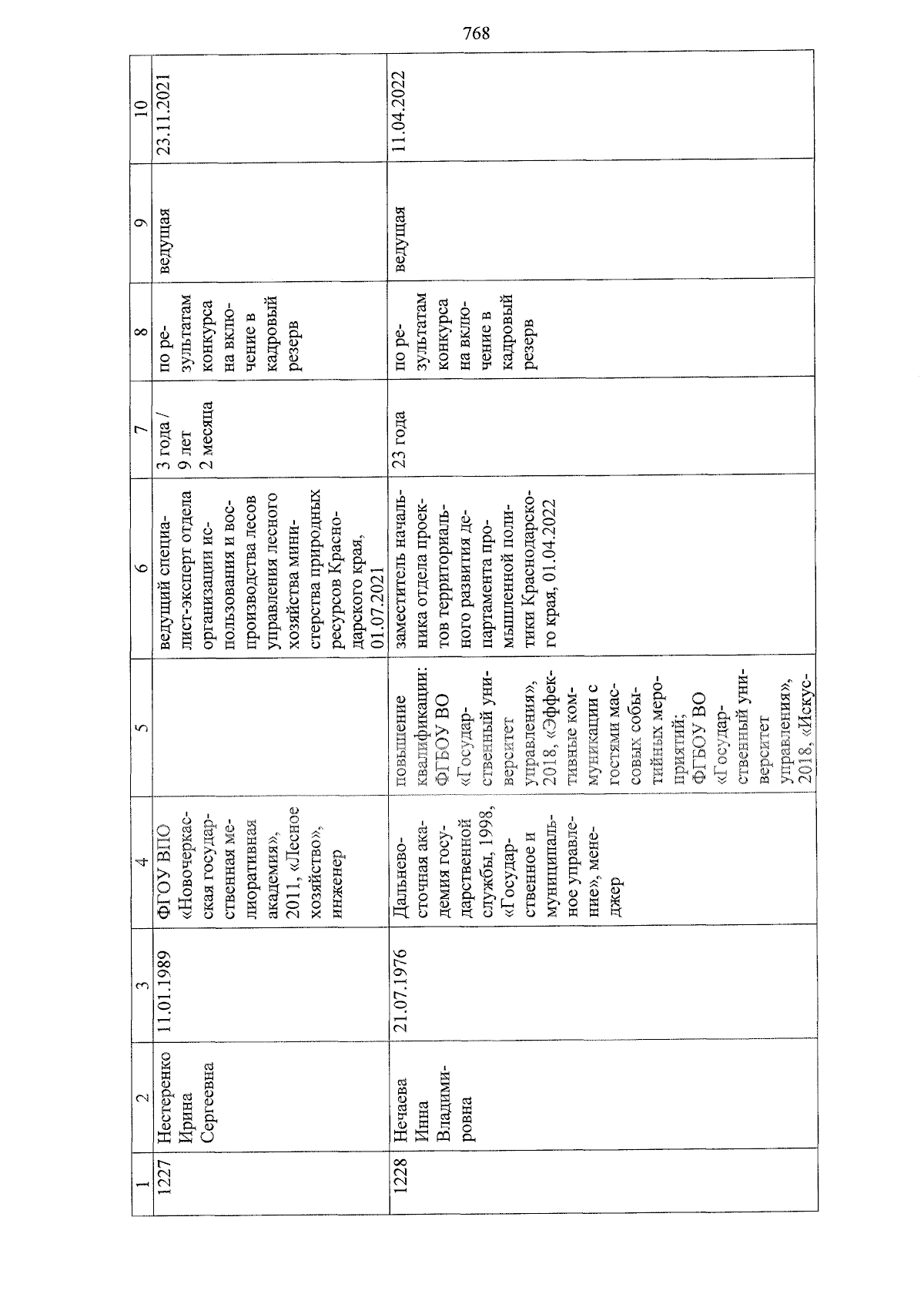 768

| 1 | 2 | 3 | 4 | 5 | 6 | 7 | 8 | 9 | 10 |
|---|---|---|---|---|---|---|---|---|---|
| 1227 | Нестеренко Ирина Сергеевна | 11.01.1989 | ФГОУ ВПО «Новочеркасская государственная мелиоративная академия», 2011, «Лесное хозяйство», инженер | | ведущий специалист-эксперт отдела организации использования и воспроизводства лесов управления лесного хозяйства министерства природных ресурсов Краснодарского края, 01.07.2021 | 3 года / 9 лет 2 месяца | по результатам конкурса на включение в кадровый резерв | ведущая | 23.11.2021 |
| 1228 | Нечаева Инна Владимировна | 21.07.1976 | Дальневосточная академия государственной службы, 1998, «Государственное и муниципальное управление», менеджер | повышение квалификации: ФГБОУ ВО «Государственный университет управления», 2018, «Эффективные коммуникации с гостями массовых событийных мероприятий; ФГБОУ ВО «Государственный университет управления», 2018, «Искус- | заместитель начальника отдела проектов территориального развития департамента промышленной политики Краснодарского края, 01.04.2022 | 23 года | по результатам конкурса на включение в кадровый резерв | ведущая | 11.04.2022 |